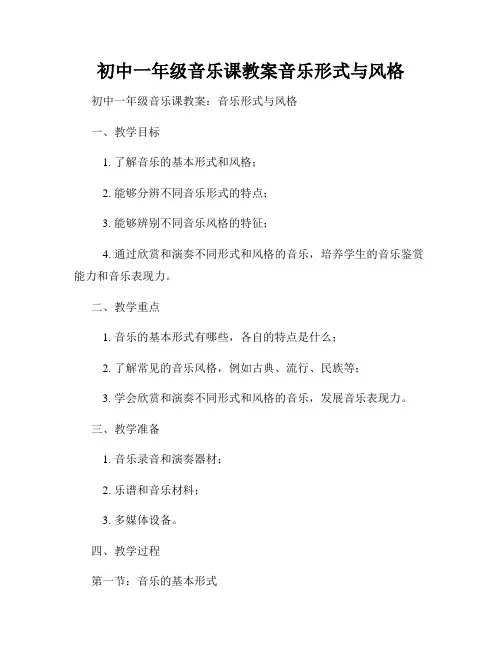 初中一年级音乐课教案音乐形式与风格

初中一年级音乐课教案：音乐形式与风格

一、教学目标

1. 了解音乐的基本形式和风格；

2. 能够分辨不同音乐形式的特点；

3. 能够辨别不同音乐风格的特征；

4. 通过欣赏和演奏不同形式和风格的音乐，培养学生的音乐鉴赏能力和音乐表现力。

二、教学重点

1. 音乐的基本形式有哪些，各自的特点是什么；

2. 了解常见的音乐风格，例如古典、流行、民族等；

3. 学会欣赏和演奏不同形式和风格的音乐，发展音乐表现力。

三、教学准备

1. 音乐录音和演奏器材；

2. 乐谱和音乐材料；

3. 多媒体设备。

四、教学过程

第一节：音乐的基本形式